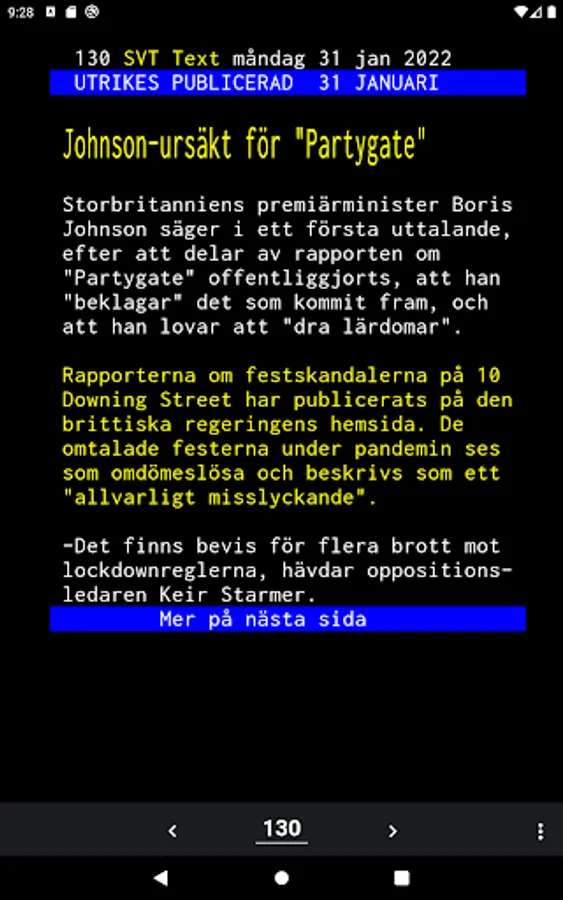 9:28

130 SVT Text måndag 31 jan 2022
UTRIKES PUBLICERAD 31 JANUARI

Johnson-ursäkt för "Partygate"

Storbritanniens premiärminister Boris Johnson säger i ett första uttalande, efter att delar av rapporten om "Partygate" offentliggjorts, att han "beklagar" det som kommit fram, och att han lovar att "dra lärdomar".

Rapporterna om festskandalerna på 10 Downing Street har publicerats på den brittiska regeringens hemsida. De omtalade festerna under pandemin ses som omdömeslösa och beskrivs som ett "allvarligt misslyckande".

-Det finns bevis för flera brott mot lockdownreglerna, hävdar oppositionsledaren Keir Starmer.

Mer på nästa sida

‹ 130 ›